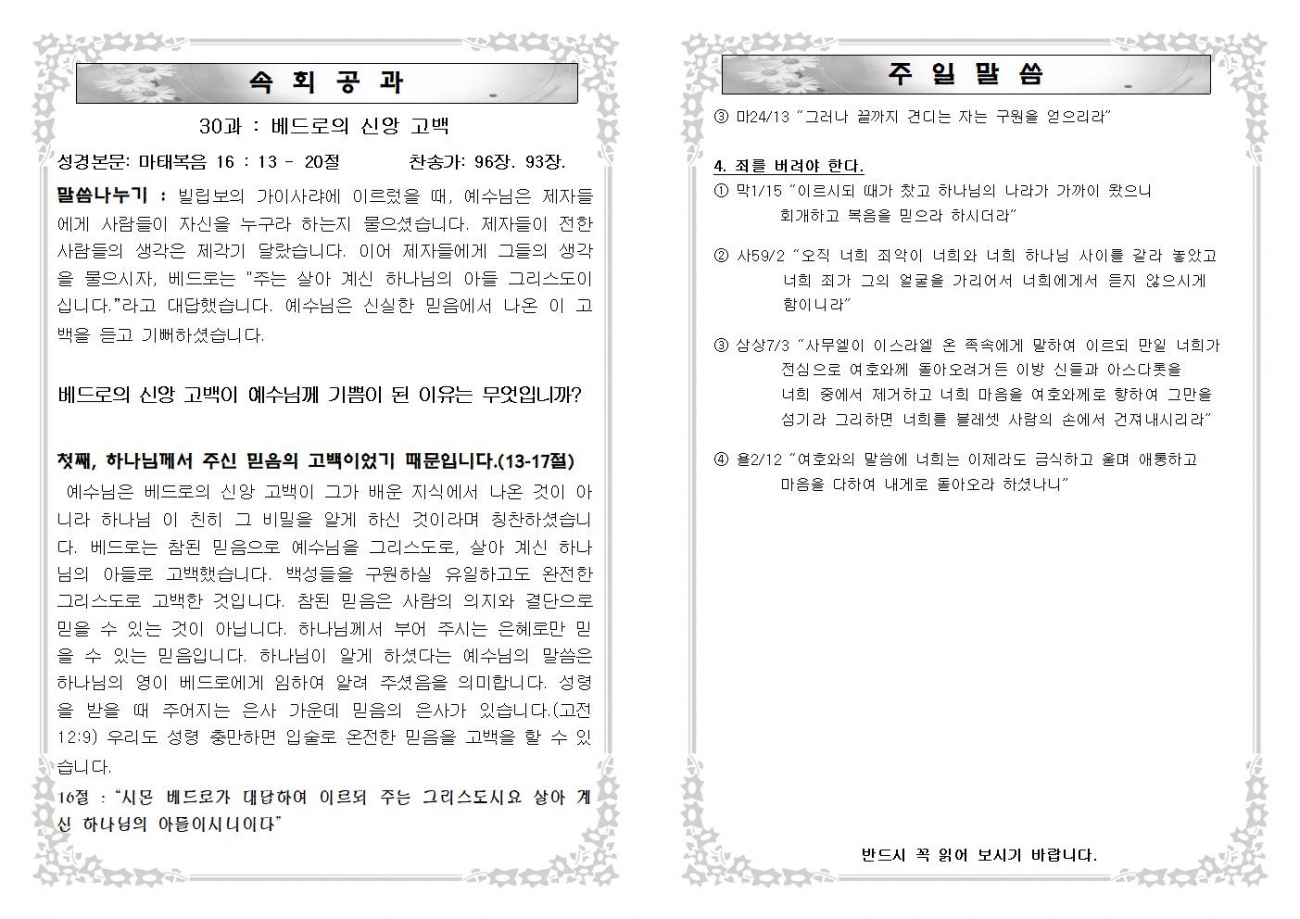 속 회 공 과

30과 : 베드로의 신앙 고백

성경본문: 마태복음 16 : 13 - 20절 찬송가: 96장. 93장.

말씀나누기 : 빌립보의 가이사랴에 이르렀을 때, 예수님은 제자들에게 사람들이 자신을 누구라 하는지 물으셨습니다. 제자들이 전한 사람들의 생각은 제각기 달랐습니다. 이어 제자들에게 그들의 생각을 물으시자, 베드로는 "주는 살아 계신 하나님의 아들 그리스도이십니다."라고 대답했습니다. 예수님은 신실한 믿음에서 나온 이 고백을 듣고 기뻐하셨습니다.

베드로의 신앙 고백이 예수님께 기쁨이 된 이유는 무엇입니까?

첫째, 하나님께서 주신 믿음의 고백이었기 때문입니다.(13-17절)

예수님은 베드로의 신앙 고백이 그가 배운 지식에서 나온 것이 아니라 하나님 이 친히 그 비밀을 알게 하신 것이라며 칭찬하셨습니다. 베드로는 참된 믿음으로 예수님을 그리스도로, 살아 계신 하나님의 아들로 고백했습니다. 백성들을 구원하실 유일하고도 완전한 그리스도로 고백한 것입니다. 참된 믿음은 사람의 의지와 결단으로 믿을 수 있는 것이 아닙니다. 하나님께서 부어 주시는 은혜로만 믿을 수 있는 믿음입니다. 하나님이 알게 하셨다는 예수님의 말씀은 하나님의 영이 베드로에게 임하여 알려 주셨음을 의미합니다. 성령을 받을 때 주어지는 은사 가운데 믿음의 은사가 있습니다.(고전 12:9) 우리도 성령 충만하면 입술로 온전한 믿음을 고백을 할 수 있습니다.

16절 : "시몬 베드로가 대답하여 이르되 주는 그리스도시요 살아 계신 하나님의 아들이시니이다"

주 일 말 씀

③ 마24/13 "그러나 끝까지 견디는 자는 구원을 얻으리라"

4. 죄를 버려야 한다.

① 막1/15 "이르시되 때가 찼고 하나님의 나라가 가까이 왔으니 회개하고 복음을 믿으라 하시더라"

② 사59/2 "오직 너희 죄악이 너희와 너희 하나님 사이를 갈라 놓았고 너희 죄가 그의 얼굴을 가리어서 너희에게서 듣지 않으시게 함이니라"

③ 삼상7/3 "사무엘이 이스라엘 온 족속에게 말하여 이르되 만일 너희가 전심으로 여호와께 돌아오려거든 이방 신들과 아스다롯을 너희 중에서 제거하고 너희 마음을 여호와께로 향하여 그만을 섬기라 그리하면 너희를 블레셋 사람의 손에서 건져내시리라"

④ 욜2/12 "여호와의 말씀에 너희는 이제라도 금식하고 울며 애통하고 마음을 다하여 내게로 돌아오라 하셨나니"

반드시 꼭 읽어 보시기 바랍니다.